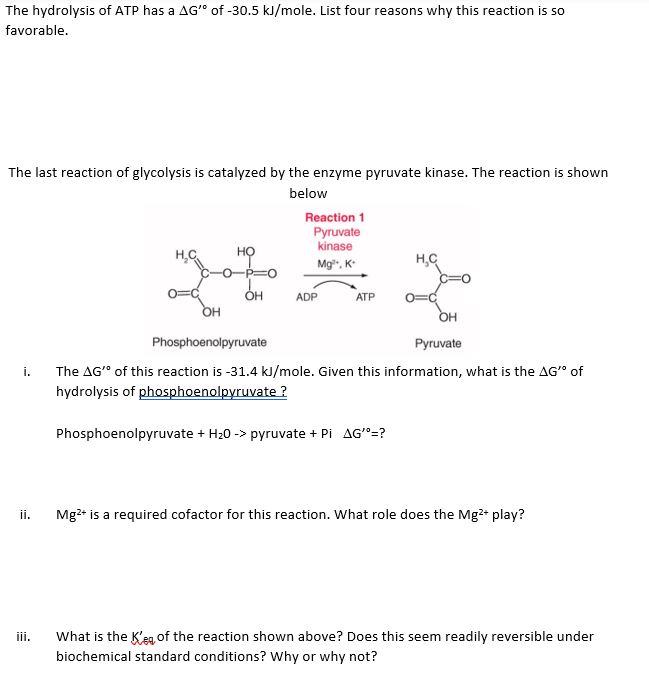 The hydrolysis of ATP has a $\Delta G'^\circ$ of -30.5 kJ/mole. List four reasons why this reaction is so favorable.

The last reaction of glycolysis is catalyzed by the enzyme pyruvate kinase. The reaction is shown below

Reaction 1
Pyruvate kinase
$Mg^{2+}$, $K^+$

$H_2C$ HO C—O—P=O O=C OH OH

ADP ATP

$H_3C$ C=O O=C OH

Phosphoenolpyruvate

Pyruvate

i. The $\Delta G'^\circ$ of this reaction is -31.4 kJ/mole. Given this information, what is the $\Delta G'^\circ$ of hydrolysis of phosphoenolpyruvate ?

Phosphoenolpyruvate + $H_20$ -> pyruvate + Pi $\Delta G'^\circ$=?

ii. $Mg^{2+}$ is a required cofactor for this reaction. What role does the $Mg^{2+}$ play?

iii. What is the $K'_{eq}$ of the reaction shown above? Does this seem readily reversible under biochemical standard conditions? Why or why not?